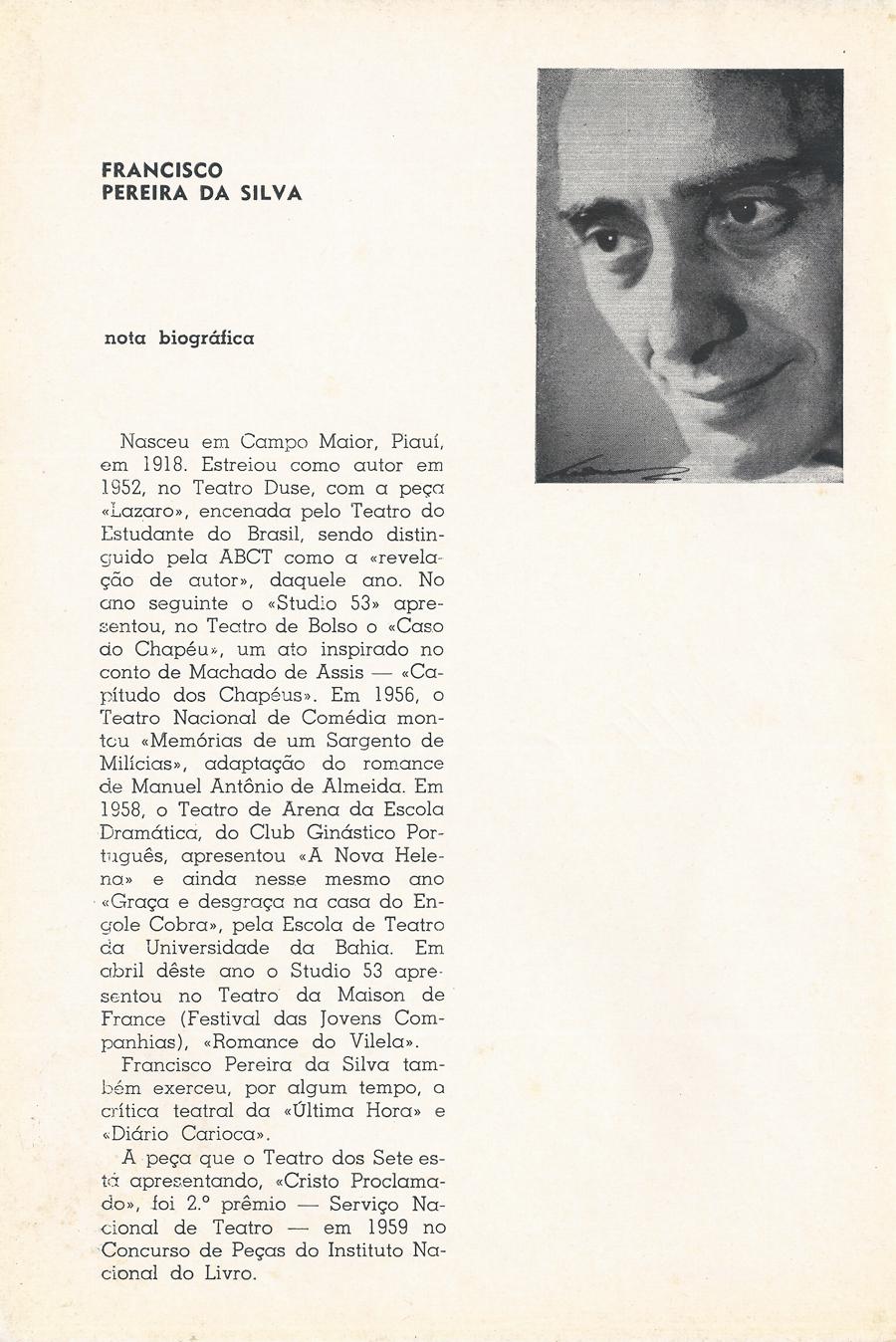 FRANCISCO
PEREIRA DA SILVA

nota biográfica

Nasceu em Campo Maior, Piauí, em 1918. Estreiou como autor em 1952, no Teatro Duse, com a peça «Lazaro», encenada pelo Teatro do Estudante do Brasil, sendo distinguido pela ABCT como a «revelação de autor», daquele ano. No ano seguinte o «Studio 53» apresentou, no Teatro de Bolso o «Caso do Chapéu», um ato inspirado no conto de Machado de Assis — «Capítudo dos Chapéus». Em 1956, o Teatro Nacional de Comédia montou «Memórias de um Sargento de Milícias», adaptação do romance de Manuel Antônio de Almeida. Em 1958, o Teatro de Arena da Escola Dramática, do Club Ginástico Português, apresentou «A Nova Helena» e ainda nesse mesmo ano «Graça e desgraça na casa do Engole Cobra», pela Escola de Teatro da Universidade da Bahia. Em abril dêste ano o Studio 53 apresentou no Teatro da Maison de France (Festival das Jovens Companhias), «Romance do Vilela».

Francisco Pereira da Silva também exerceu, por algum tempo, a crítica teatral da «Última Hora» e «Diário Carioca».

A peça que o Teatro dos Sete está apresentando, «Cristo Proclamado», foi 2.º prêmio — Serviço Nacional de Teatro — em 1959 no Concurso de Peças do Instituto Nacional do Livro.